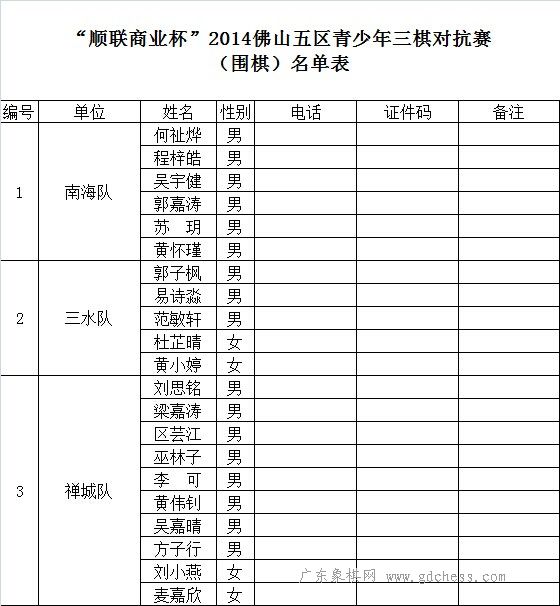 “顺联商业杯”2014佛山五区青少年三棋对抗赛
（围棋）名单表

| 编号 | 单位 | 姓名 | 性别 | 电话 | 证件码 | 备注 |
|---|---|---|---|---|---|---|
| 1 | 南海队 | 何祉烨 | 男 | | | |
| | | 程梓皓 | 男 | | | |
| | | 吴宇健 | 男 | | | |
| | | 郭嘉涛 | 男 | | | |
| | | 苏　玥 | 男 | | | |
| | | 黄怀瑾 | 男 | | | |
| 2 | 三水队 | 郭子枫 | 男 | | | |
| | | 易诗淼 | 男 | | | |
| | | 范敏轩 | 男 | | | |
| | | 杜芷晴 | 女 | | | |
| | | 黄小婷 | 女 | | | |
| 3 | 禅城队 | 刘思铭 | 男 | | | |
| | | 梁嘉涛 | 男 | | | |
| | | 区芸江 | 男 | | | |
| | | 巫林子 | 男 | | | |
| | | 李　可 | 男 | | | |
| | | 黄伟钊 | 男 | | | |
| | | 吴嘉晴 | 男 | | | |
| | | 方子行 | 男 | | | |
| | | 刘小燕 | 女 | | | |
| | | 麦嘉欣 | 女 | | | |

广东象棋网 www.gdchess.com